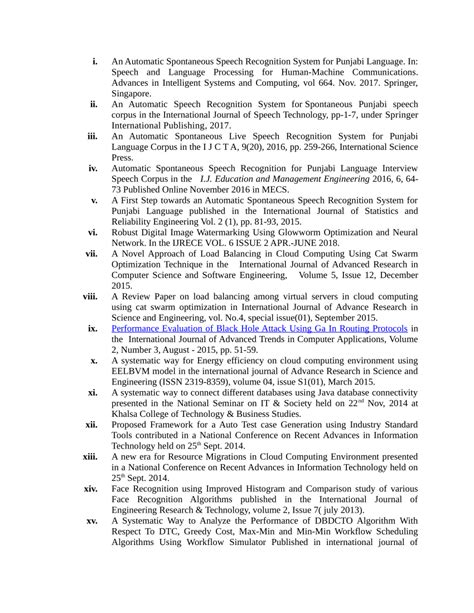 i. An Automatic Spontaneous Speech Recognition System for Punjabi Language. In: Speech and Language Processing for Human-Machine Communications. Advances in Intelligent Systems and Computing, vol 664. Nov. 2017. Springer, Singapore.

ii. An Automatic Speech Recognition System for Spontaneous Punjabi speech corpus in the International Journal of Speech Technology, pp-1-7, under Springer International Publishing, 2017.

iii. An Automatic Spontaneous Live Speech Recognition System for Punjabi Language Corpus in the I J C T A, 9(20), 2016, pp. 259-266, International Science Press.

iv. Automatic Spontaneous Speech Recognition for Punjabi Language Interview Speech Corpus in the I.J. Education and Management Engineering 2016, 6, 64-73 Published Online November 2016 in MECS.

v. A First Step towards an Automatic Spontaneous Speech Recognition System for Punjabi Language published in the International Journal of Statistics and Reliability Engineering Vol. 2 (1), pp. 81-93, 2015.

vi. Robust Digital Image Watermarking Using Glowworm Optimization and Neural Network. In the IJRECE VOL. 6 ISSUE 2 APR.-JUNE 2018.

vii. A Novel Approach of Load Balancing in Cloud Computing Using Cat Swarm Optimization Technique in the International Journal of Advanced Research in Computer Science and Software Engineering, Volume 5, Issue 12, December 2015.

viii. A Review Paper on load balancing among virtual servers in cloud computing using cat swarm optimization in International Journal of Advance Research in Science and Engineering, vol. No.4, special issue(01), September 2015.

ix. Performance Evaluation of Black Hole Attack Using Ga In Routing Protocols in the International Journal of Advanced Trends in Computer Applications, Volume 2, Number 3, August - 2015, pp. 51-59.

x. A systematic way for Energy efficiency on cloud computing environment using EELBVM model in the international journal of Advance Research in Science and Engineering (ISSN 2319-8359), volume 04, issue S1(01), March 2015.

xi. A systematic way to connect different databases using Java database connectivity presented in the National Seminar on IT & Society held on 22$^{nd}$ Nov, 2014 at Khalsa College of Technology & Business Studies.

xii. Proposed Framework for a Auto Test case Generation using Industry Standard Tools contributed in a National Conference on Recent Advances in Information Technology held on 25$^{th}$ Sept. 2014.

xiii. A new era for Resource Migrations in Cloud Computing Environment presented in a National Conference on Recent Advances in Information Technology held on 25$^{th}$ Sept. 2014.

xiv. Face Recognition using Improved Histogram and Comparison study of various Face Recognition Algorithms published in the International Journal of Engineering Research & Technology, volume 2, Issue 7( july 2013).

xv. A Systematic Way to Analyze the Performance of DBDCTO Algorithm With Respect To DTC, Greedy Cost, Max-Min and Min-Min Workflow Scheduling Algorithms Using Workflow Simulator Published in international journal of